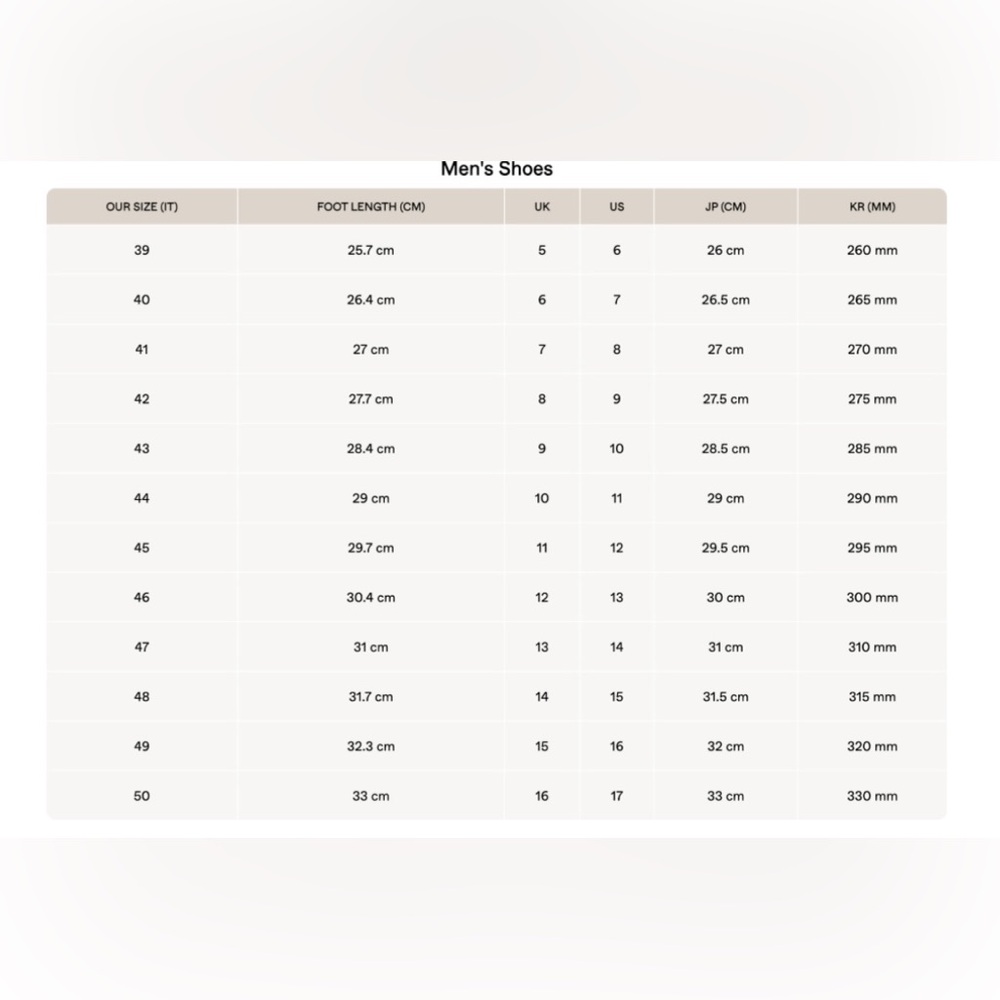 Men's Shoes

| OUR SIZE (IT) | FOOT LENGTH (CM) | UK | US | JP (CM) | KR (MM) |
|---|---|---|---|---|---|
| 39 | 25.7 cm | 5 | 6 | 26 cm | 260 mm |
| 40 | 26.4 cm | 6 | 7 | 26.5 cm | 265 mm |
| 41 | 27 cm | 7 | 8 | 27 cm | 270 mm |
| 42 | 27.7 cm | 8 | 9 | 27.5 cm | 275 mm |
| 43 | 28.4 cm | 9 | 10 | 28.5 cm | 285 mm |
| 44 | 29 cm | 10 | 11 | 29 cm | 290 mm |
| 45 | 29.7 cm | 11 | 12 | 29.5 cm | 295 mm |
| 46 | 30.4 cm | 12 | 13 | 30 cm | 300 mm |
| 47 | 31 cm | 13 | 14 | 31 cm | 310 mm |
| 48 | 31.7 cm | 14 | 15 | 31.5 cm | 315 mm |
| 49 | 32.3 cm | 15 | 16 | 32 cm | 320 mm |
| 50 | 33 cm | 16 | 17 | 33 cm | 330 mm |